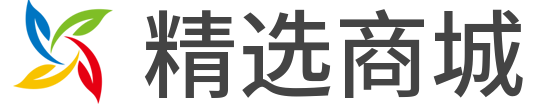 精选商城